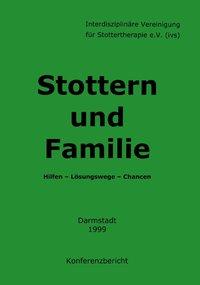 Interdisziplinäre Vereinigung für Stottertherapie e.V. (ivs)

Stottern und Familie

Hilfen – Lösungswege – Chancen

Darmstadt
1999

Konferenzbericht